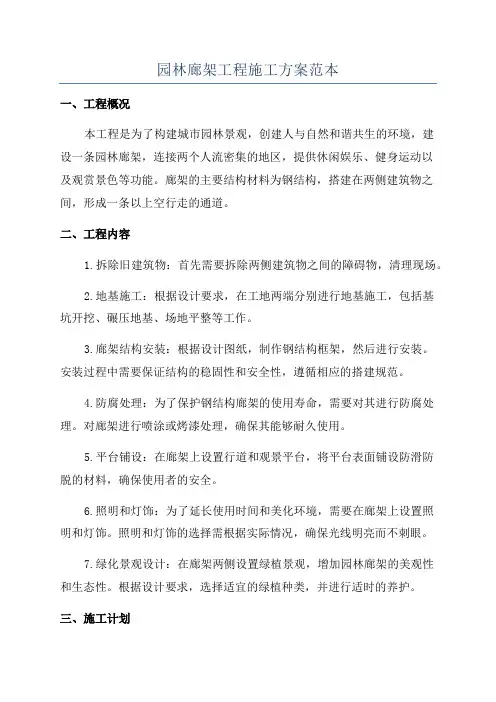 园林廊架工程施工方案范本

一、工程概况

本工程是为了构建城市园林景观，创建人与自然和谐共生的环境，建设一条园林廊架，连接两个人流密集的地区，提供休闲娱乐、健身运动以及观赏景色等功能。廊架的主要结构材料为钢结构，搭建在两侧建筑物之间，形成一条以上空行走的通道。

二、工程内容

1.拆除旧建筑物：首先需要拆除两侧建筑物之间的障碍物，清理现场。

2.地基施工：根据设计要求，在工地两端分别进行地基施工，包括基坑开挖、碾压地基、场地平整等工作。

3.廊架结构安装：根据设计图纸，制作钢结构框架，然后进行安装。安装过程中需要保证结构的稳固性和安全性，遵循相应的搭建规范。

4.防腐处理：为了保护钢结构廊架的使用寿命，需要对其进行防腐处理。对廊架进行喷涂或烤漆处理，确保其能够耐久使用。

5.平台铺设：在廊架上设置行道和观景平台，将平台表面铺设防滑防脱的材料，确保使用者的安全。

6.照明和灯饰：为了延长使用时间和美化环境，需要在廊架上设置照明和灯饰。照明和灯饰的选择需根据实际情况，确保光线明亮而不刺眼。

7.绿化景观设计：在廊架两侧设置绿植景观，增加园林廊架的美观性和生态性。根据设计要求，选择适宜的绿植种类，并进行适时的养护。

三、施工计划